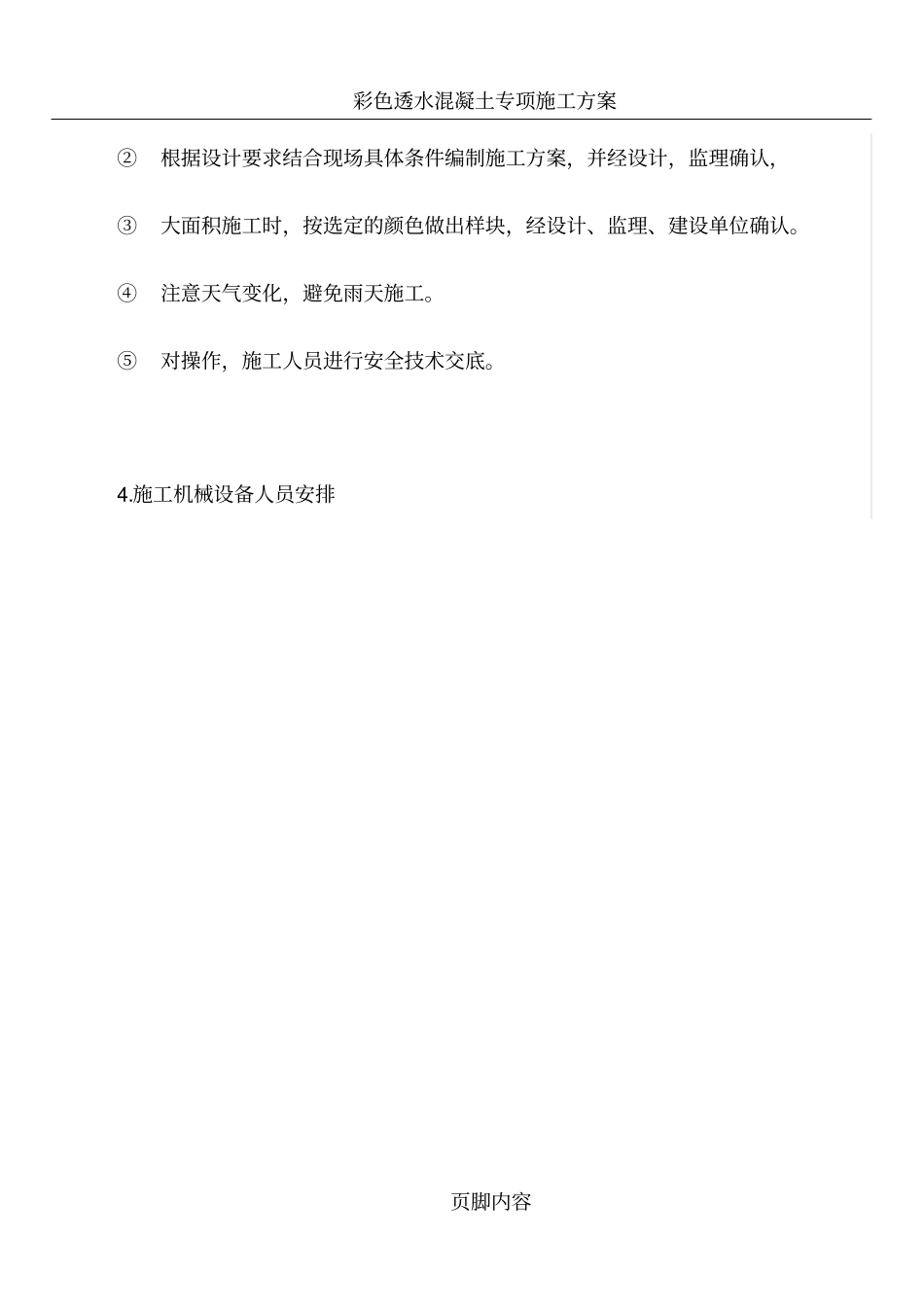 彩色透水混凝土专项施工方案

② 根据设计要求结合现场具体条件编制施工方案，并经设计，监理确认，

③ 大面积施工时，按选定的颜色做出样块，经设计、监理、建设单位确认。

④ 注意天气变化，避免雨天施工。

⑤ 对操作，施工人员进行安全技术交底。

4.施工机械设备人员安排

页脚内容